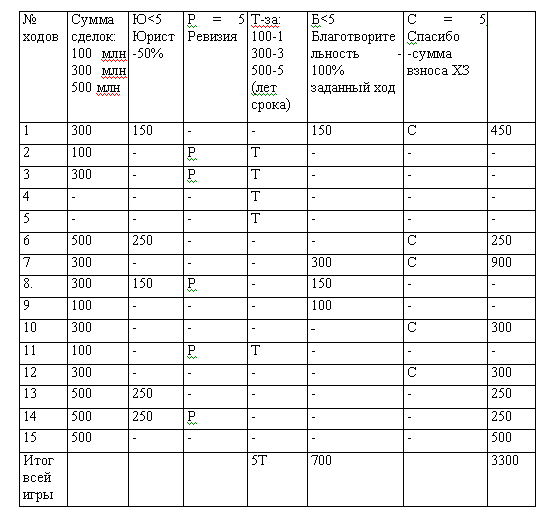 | № ходов | Сумма сделок: 100 млн 300 млн 500 млн | Ю<5 Юрист -50% | Р = 5 Ревизия | Т-за: 100-1 300-3 500-5 (лет срока) | Б<5 Благотворительность - 100% заданный ход | С = 5 Спасибо -сумма взноса ХЗ | |
|---|---|---|---|---|---|---|---|
| 1 | 300 | 150 | - | - | 150 | С | 450 |
| 2 | 100 | - | Р | Т | - | - | - |
| 3 | 300 | - | Р | Т | - | - | - |
| 4 | - | - | - | Т | - | - | - |
| 5 | - | - | - | Т | - | - | - |
| 6 | 500 | 250 | - | - | - | С | 250 |
| 7 | 300 | - | - | - | 300 | С | 900 |
| 8. | 300 | 150 | Р | - | 150 | - | - |
| 9 | 100 | - | - | - | 100 | - | - |
| 10 | 300 | - | - | - | - | С | 300 |
| 11 | 100 | - | Р | Т | - | - | - |
| 12 | 300 | - | - | - | - | С | 300 |
| 13 | 500 | 250 | - | - | - | - | 250 |
| 14 | 500 | 250 | Р | - | - | - | 250 |
| 15 | 500 | - | - | - | - | - | 500 |
| Итог всей игры | | | | 5Т | 700 | | 3300 |